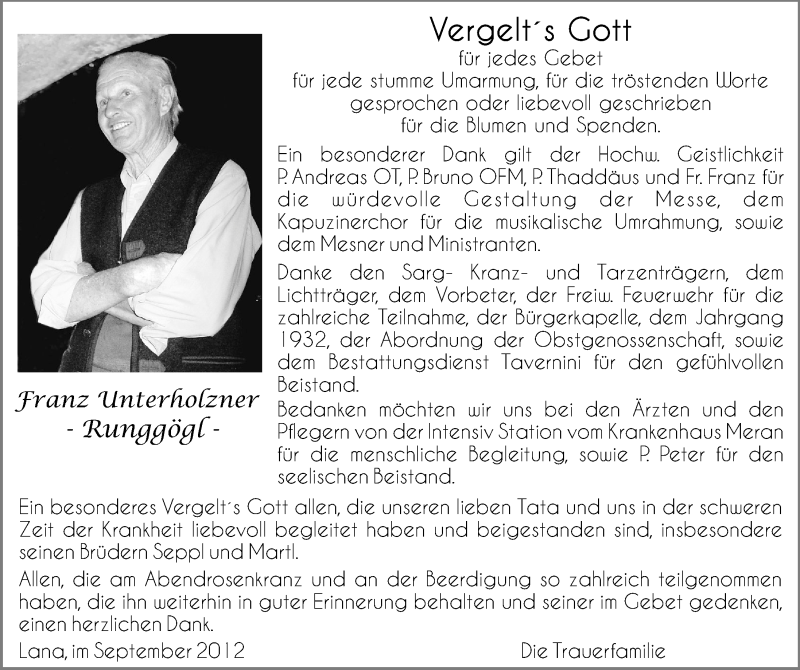 Vergelt´s Gott
für jedes Gebet
für jede stumme Umarmung, für die tröstenden Worte
gesprochen oder liebevoll geschrieben
für die Blumen und Spenden.

Ein besonderer Dank gilt der Hochw. Geistlichkeit P. Andreas OT, P. Bruno OFM, P. Thaddäus und Fr. Franz für die würdevolle Gestaltung der Messe, dem Kapuzinerchor für die musikalische Umrahmung, sowie dem Mesner und Ministranten.

Danke den Sarg- Kranz- und Tarzenträgern, dem Lichtträger, dem Vorbeter, der Freiw. Feuerwehr für die zahlreiche Teilnahme, der Bürgerkapelle, dem Jahrgang 1932, der Abordnung der Obstgenossenschaft, sowie dem Bestattungsdienst Tavernini für den gefühlvollen Beistand.

Bedanken möchten wir uns bei den Ärzten und den Pflegern von der Intensiv Station vom Krankenhaus Meran für die menschliche Begleitung, sowie P. Peter für den seelischen Beistand.

Franz Unterholzner
- Runggögl -

Ein besonderes Vergelt´s Gott allen, die unseren lieben Tata und uns in der schweren Zeit der Krankheit liebevoll begleitet haben und beigestanden sind, insbesondere seinen Brüdern Seppl und Martl.

Allen, die am Abendrosenkranz und an der Beerdigung so zahlreich teilgenommen haben, die ihn weiterhin in guter Erinnerung behalten und seiner im Gebet gedenken, einen herzlichen Dank.

Lana, im September 2012 Die Trauerfamilie